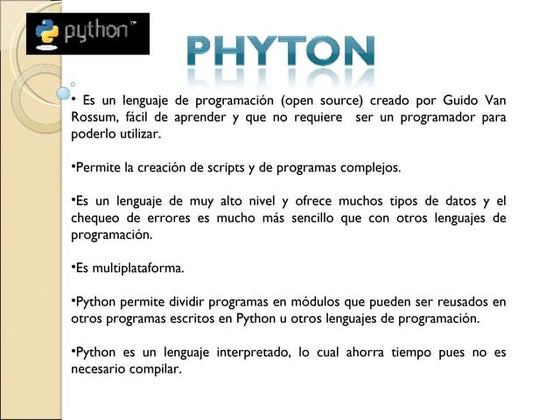 python™

PHYTON

• Es un lenguaje de programación (open source) creado por Guido Van Rossum, fácil de aprender y que no requiere ser un programador para poderlo utilizar.

•Permite la creación de scripts y de programas complejos.

•Es un lenguaje de muy alto nivel y ofrece muchos tipos de datos y el chequeo de errores es mucho más sencillo que con otros lenguajes de programación.

•Es multiplataforma.

•Python permite dividir programas en módulos que pueden ser reusados en otros programas escritos en Python u otros lenguajes de programación.

•Python es un lenguaje interpretado, lo cual ahorra tiempo pues no es necesario compilar.